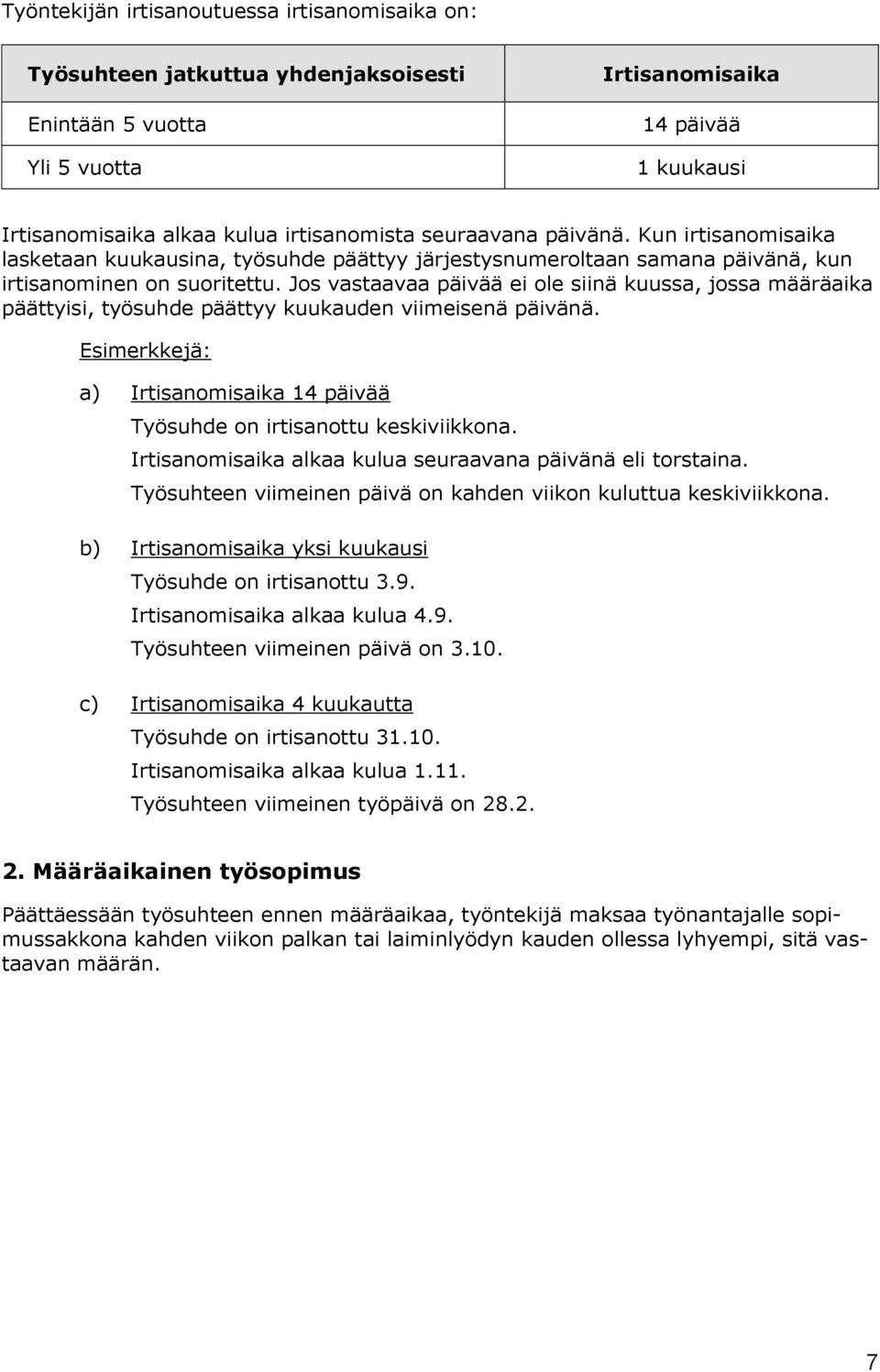 Työntekijän irtisanoutuessa irtisanomisaika on:

| Työsuhteen jatkuttua yhdenjaksoisesti | Irtisanomisaika |
|---|---|
| Enintään 5 vuotta | 14 päivää |
| Yli 5 vuotta | 1 kuukausi |

Irtisanomisaika alkaa kulua irtisanomista seuraavana päivänä. Kun irtisanomisaika lasketaan kuukausina, työsuhde päättyy järjestysnumeroltaan samana päivänä, kun irtisanominen on suoritettu. Jos vastaavaa päivää ei ole siinä kuussa, jossa määräaika päättyisi, työsuhde päättyy kuukauden viimeisenä päivänä.

Esimerkkejä:

a) Irtisanomisaika 14 päivää
Työsuhde on irtisanottu keskiviikkona.
Irtisanomisaika alkaa kulua seuraavana päivänä eli torstaina.
Työsuhteen viimeinen päivä on kahden viikon kuluttua keskiviikkona.

b) Irtisanomisaika yksi kuukausi
Työsuhde on irtisanottu 3.9.
Irtisanomisaika alkaa kulua 4.9.
Työsuhteen viimeinen päivä on 3.10.

c) Irtisanomisaika 4 kuukautta
Työsuhde on irtisanottu 31.10.
Irtisanomisaika alkaa kulua 1.11.
Työsuhteen viimeinen työpäivä on 28.2.

2. Määräaikainen työsopimus

Päättäessään työsuhteen ennen määräaikaa, työntekijä maksaa työnantajalle sopimussakkona kahden viikon palkan tai laiminlyödyn kauden ollessa lyhyempi, sitä vastaavan määrän.

7